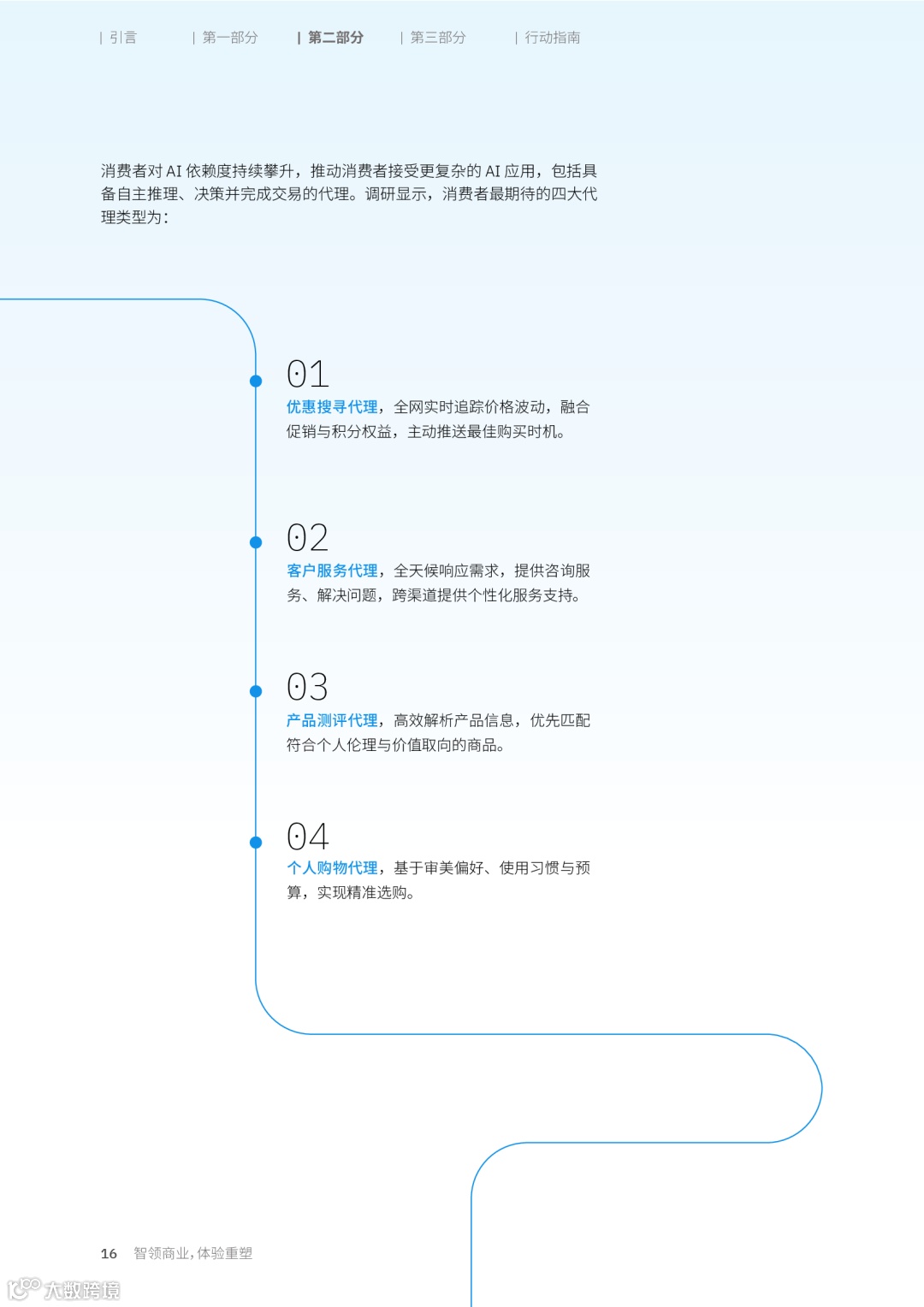 | 引言 | 第一部分 | 第二部分 | 第三部分 | 行动指南

消费者对 AI 依赖度持续攀升，推动消费者接受更复杂的 AI 应用，包括具备自主推理、决策并完成交易的代理。调研显示，消费者最期待的四大代理类型为：

01
优惠搜寻代理，全网实时追踪价格波动，融合促销与积分权益，主动推送最佳购买时机。

02
客户服务代理，全天候响应需求，提供咨询服务、解决问题，跨渠道提供个性化服务支持。

03
产品测评代理，高效解析产品信息，优先匹配符合个人伦理与价值取向的商品。

04
个人购物代理，基于审美偏好、使用习惯与预算，实现精准选购。

16 智领商业，体验重塑

大数跨境